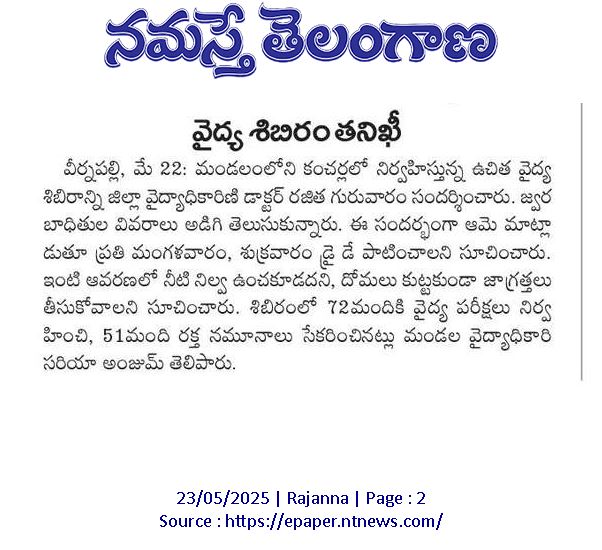 నమస్తే తెలంగాణ

వైద్య శిబిరం తనిఖీ

వీర్నపల్లి, మే 22: మండలంలోని కంచర్లలో నిర్వహిస్తున్న ఉచిత వైద్య శిబిరాన్ని జిల్లా వైద్యాధికారిణి డాక్టర్ రజిత గురువారం సందర్శించారు. జ్వర బాధితుల వివరాలు అడిగి తెలుసుకున్నారు. ఈ సందర్భంగా ఆమె మాట్లాడుతూ ప్రతి మంగళవారం, శుక్రవారం డ్రై డే పాటించాలని సూచించారు. ఇంటి ఆవరణలో నీటి నిల్వ ఉంచకూడదని, దోమలు కుట్టకుండా జాగ్రత్తలు తీసుకోవాలని సూచించారు. శిబిరంలో 72మందికి వైద్య పరీక్షలు నిర్వహించి, 51మంది రక్త నమూనాలు సేకరించినట్లు మండల వైద్యాధికారి సరియా అంజుమ్ తెలిపారు.

23/05/2025 | Rajanna | Page : 2
Source : https://epaper.ntnews.com/